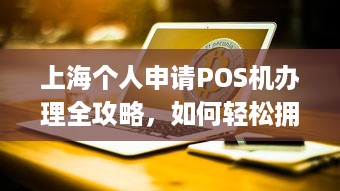 上海个人申请POS机办理全攻略，如何轻松拥